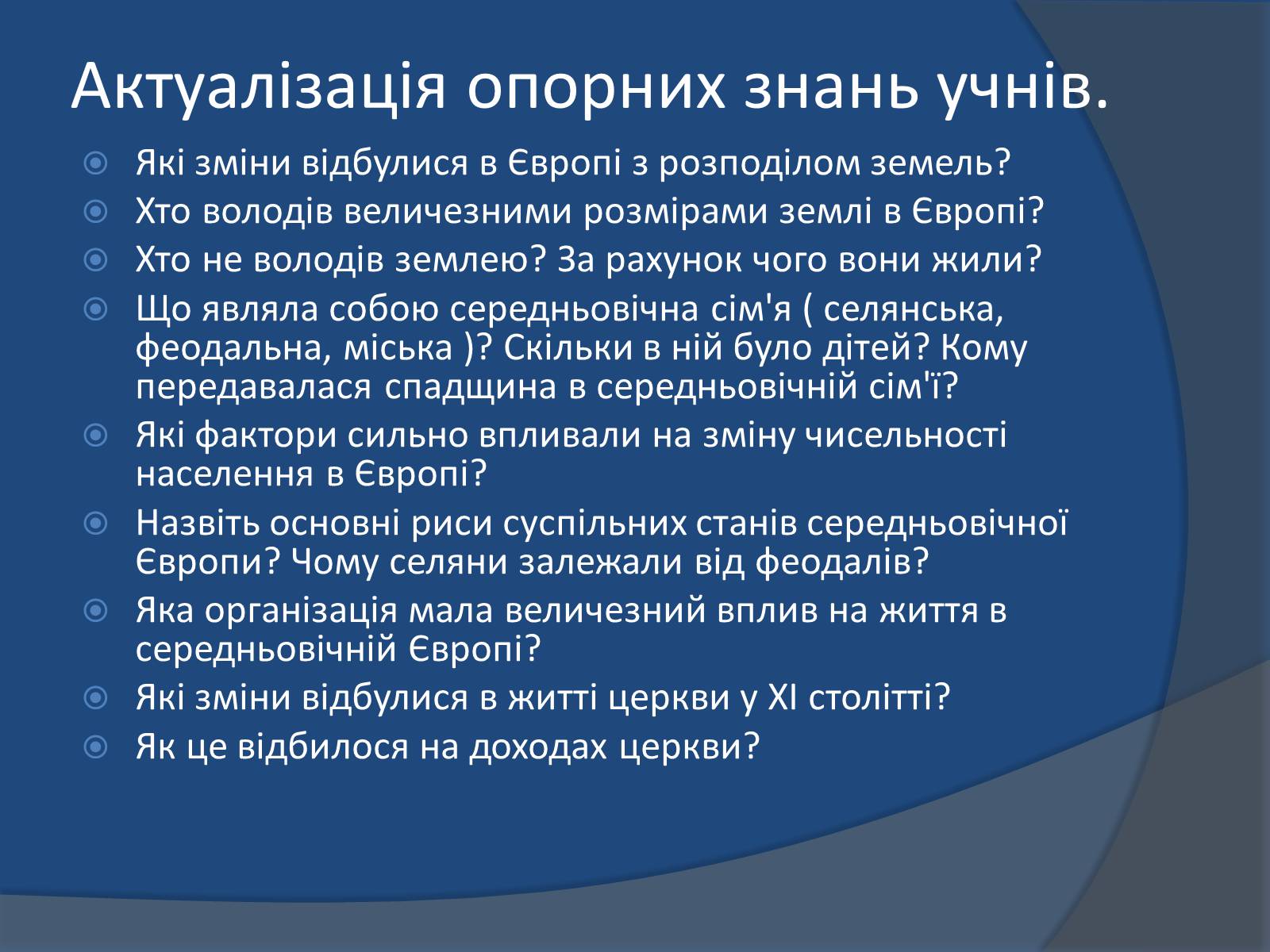 Актуалізація опорних знань учнів.

Які зміни відбулися в Європі з розподілом земель?

Хто володів величезними розмірами землі в Європі?

Хто не володів землею? За рахунок чого вони жили?

Що являла собою середньовічна сім'я ( селянська, феодальна, міська )? Скільки в ній було дітей? Кому передавалася спадщина в середньовічній сім'ї?

Які фактори сильно впливали на зміну чисельності населення в Європі?

Назвіть основні риси суспільних станів середньовічної Європи? Чому селяни залежали від феодалів?

Яка організація мала величезний вплив на життя в середньовічній Європі?

Які зміни відбулися в житті церкви у XI столітті?

Як це відбилося на доходах церкви?